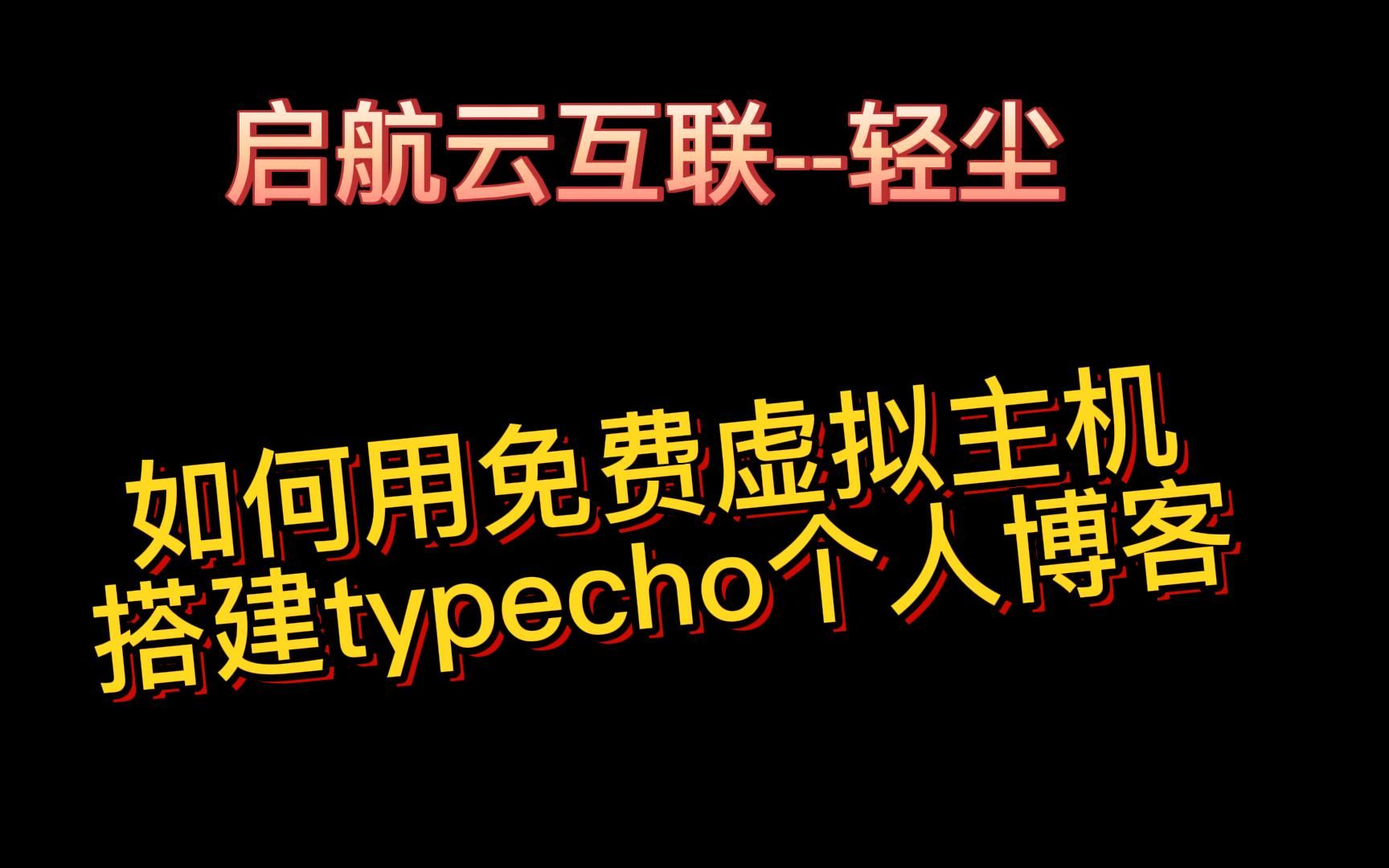 启航云互联--轻尘

如何用免费虚拟主机
搭建typecho个人博客